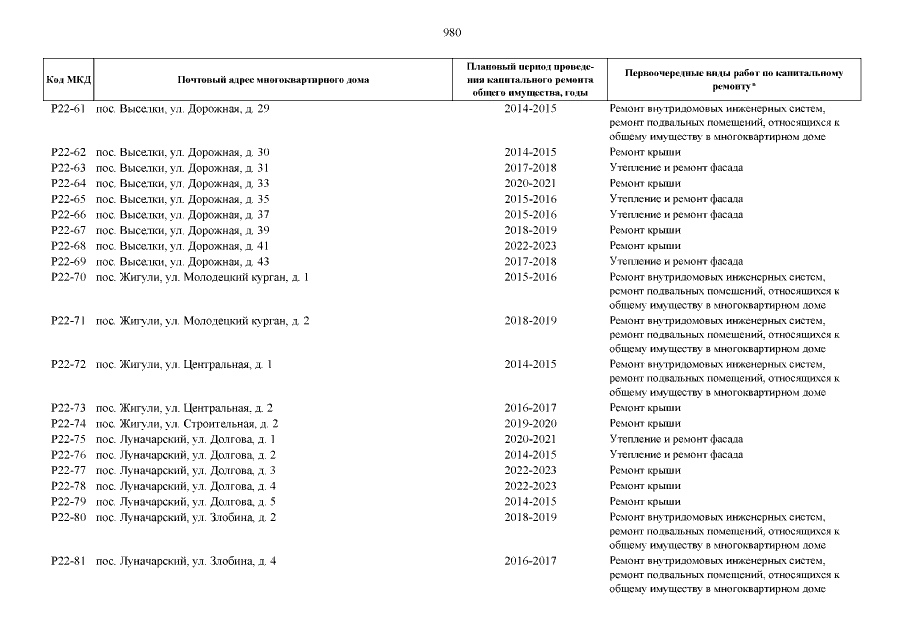 980

| Код МКД | Почтовый адрес многоквартирного дома | Плановый период проведения капитального ремонта общего имущества, годы | Первоочередные виды работ по капитальному ремонту* |
|---|---|---|---|
| Р22-61 | пос. Выселки, ул. Дорожная, д. 29 | 2014-2015 | Ремонт внутридомовых инженерных систем, ремонт подвальных помещений, относящихся к общему имуществу в многоквартирном доме |
| Р22-62 | пос. Выселки, ул. Дорожная, д. 30 | 2014-2015 | Ремонт крыши |
| Р22-63 | пос. Выселки, ул. Дорожная, д. 31 | 2017-2018 | Утепление и ремонт фасада |
| Р22-64 | пос. Выселки, ул. Дорожная, д. 33 | 2020-2021 | Ремонт крыши |
| Р22-65 | пос. Выселки, ул. Дорожная, д. 35 | 2015-2016 | Утепление и ремонт фасада |
| Р22-66 | пос. Выселки, ул. Дорожная, д. 37 | 2015-2016 | Утепление и ремонт фасада |
| Р22-67 | пос. Выселки, ул. Дорожная, д. 39 | 2018-2019 | Ремонт крыши |
| Р22-68 | пос. Выселки, ул. Дорожная, д. 41 | 2022-2023 | Ремонт крыши |
| Р22-69 | пос. Выселки, ул. Дорожная, д. 43 | 2017-2018 | Утепление и ремонт фасада |
| Р22-70 | пос. Жигули, ул. Молодецкий курган, д. 1 | 2015-2016 | Ремонт внутридомовых инженерных систем, ремонт подвальных помещений, относящихся к общему имуществу в многоквартирном доме |
| Р22-71 | пос. Жигули, ул. Молодецкий курган, д. 2 | 2018-2019 | Ремонт внутридомовых инженерных систем, ремонт подвальных помещений, относящихся к общему имуществу в многоквартирном доме |
| Р22-72 | пос. Жигули, ул. Центральная, д. 1 | 2014-2015 | Ремонт внутридомовых инженерных систем, ремонт подвальных помещений, относящихся к общему имуществу в многоквартирном доме |
| Р22-73 | пос. Жигули, ул. Центральная, д. 2 | 2016-2017 | Ремонт крыши |
| Р22-74 | пос. Жигули, ул. Строительная, д. 2 | 2019-2020 | Ремонт крыши |
| Р22-75 | пос. Луначарский, ул. Долгова, д. 1 | 2020-2021 | Утепление и ремонт фасада |
| Р22-76 | пос. Луначарский, ул. Долгова, д. 2 | 2014-2015 | Утепление и ремонт фасада |
| Р22-77 | пос. Луначарский, ул. Долгова, д. 3 | 2022-2023 | Ремонт крыши |
| Р22-78 | пос. Луначарский, ул. Долгова, д. 4 | 2022-2023 | Ремонт крыши |
| Р22-79 | пос. Луначарский, ул. Долгова, д. 5 | 2014-2015 | Ремонт крыши |
| Р22-80 | пос. Луначарский, ул. Злобина, д. 2 | 2018-2019 | Ремонт внутридомовых инженерных систем, ремонт подвальных помещений, относящихся к общему имуществу в многоквартирном доме |
| Р22-81 | пос. Луначарский, ул. Злобина, д. 4 | 2016-2017 | Ремонт внутридомовых инженерных систем, ремонт подвальных помещений, относящихся к общему имуществу в многоквартирном доме |